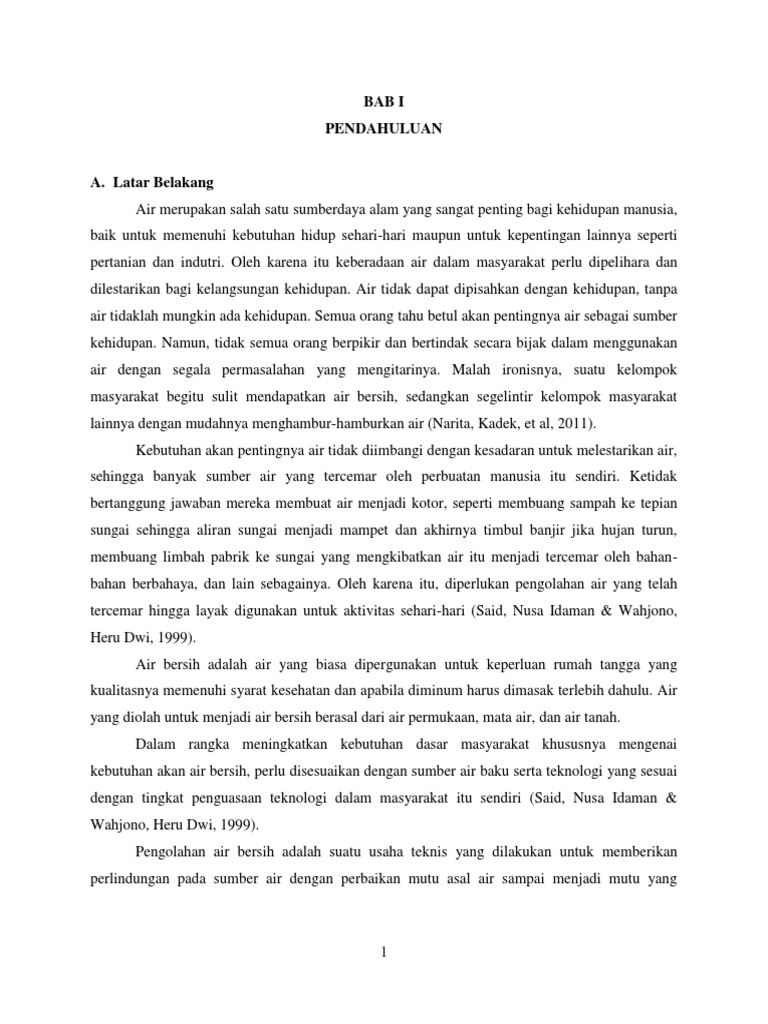 BAB I
PENDAHULUAN

A. Latar Belakang

Air merupakan salah satu sumberdaya alam yang sangat penting bagi kehidupan manusia, baik untuk memenuhi kebutuhan hidup sehari-hari maupun untuk kepentingan lainnya seperti pertanian dan indutri. Oleh karena itu keberadaan air dalam masyarakat perlu dipelihara dan dilestarikan bagi kelangsungan kehidupan. Air tidak dapat dipisahkan dengan kehidupan, tanpa air tidaklah mungkin ada kehidupan. Semua orang tahu betul akan pentingnya air sebagai sumber kehidupan. Namun, tidak semua orang berpikir dan bertindak secara bijak dalam menggunakan air dengan segala permasalahan yang mengitarinya. Malah ironisnya, suatu kelompok masyarakat begitu sulit mendapatkan air bersih, sedangkan segelintir kelompok masyarakat lainnya dengan mudahnya menghambur-hamburkan air (Narita, Kadek, et al, 2011).

Kebutuhan akan pentingnya air tidak diimbangi dengan kesadaran untuk melestarikan air, sehingga banyak sumber air yang tercemar oleh perbuatan manusia itu sendiri. Ketidak bertanggung jawaban mereka membuat air menjadi kotor, seperti membuang sampah ke tepian sungai sehingga aliran sungai menjadi mampet dan akhirnya timbul banjir jika hujan turun, membuang limbah pabrik ke sungai yang mengkibatkan air itu menjadi tercemar oleh bahan-bahan berbahaya, dan lain sebagainya. Oleh karena itu, diperlukan pengolahan air yang telah tercemar hingga layak digunakan untuk aktivitas sehari-hari (Said, Nusa Idaman & Wahjono, Heru Dwi, 1999).

Air bersih adalah air yang biasa dipergunakan untuk keperluan rumah tangga yang kualitasnya memenuhi syarat kesehatan dan apabila diminum harus dimasak terlebih dahulu. Air yang diolah untuk menjadi air bersih berasal dari air permukaan, mata air, dan air tanah.

Dalam rangka meningkatkan kebutuhan dasar masyarakat khususnya mengenai kebutuhan akan air bersih, perlu disesuaikan dengan sumber air baku serta teknologi yang sesuai dengan tingkat penguasaan teknologi dalam masyarakat itu sendiri (Said, Nusa Idaman & Wahjono, Heru Dwi, 1999).

Pengolahan air bersih adalah suatu usaha teknis yang dilakukan untuk memberikan perlindungan pada sumber air dengan perbaikan mutu asal air sampai menjadi mutu yang

1